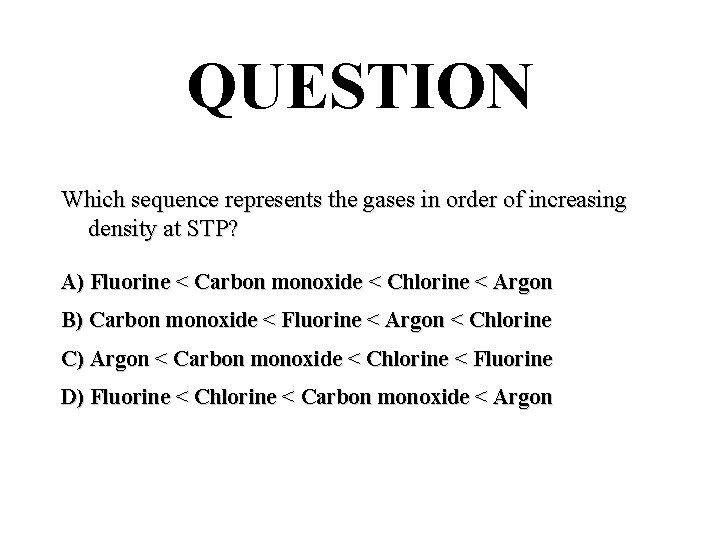 QUESTION

Which sequence represents the gases in order of increasing density at STP?

A) Fluorine < Carbon monoxide < Chlorine < Argon

B) Carbon monoxide < Fluorine < Argon < Chlorine

C) Argon < Carbon monoxide < Chlorine < Fluorine

D) Fluorine < Chlorine < Carbon monoxide < Argon